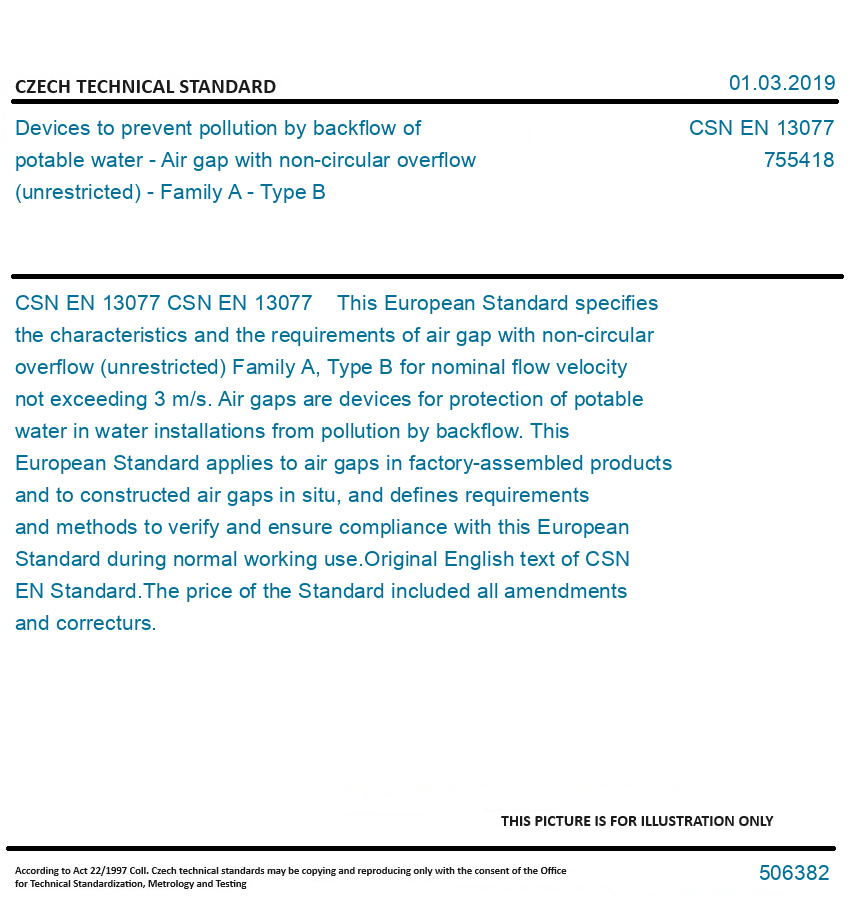 CZECH TECHNICAL STANDARD

01.03.2019

Devices to prevent pollution by backflow of potable water - Air gap with non-circular overflow (unrestricted) - Family A - Type B

CSN EN 13077
755418

CSN EN 13077 CSN EN 13077 This European Standard specifies the characteristics and the requirements of air gap with non-circular overflow (unrestricted) Family A, Type B for nominal flow velocity not exceeding 3 m/s. Air gaps are devices for protection of potable water in water installations from pollution by backflow. This European Standard applies to air gaps in factory-assembled products and to constructed air gaps in situ, and defines requirements and methods to verify and ensure compliance with this European Standard during normal working use.Original English text of CSN EN Standard.The price of the Standard included all amendments and correcturs.

THIS PICTURE IS FOR ILLUSTRATION ONLY

According to Act 22/1997 Coll. Czech technical standards may be copying and reproducing only with the consent of the Office for Technical Standardization, Metrology and Testing

506382